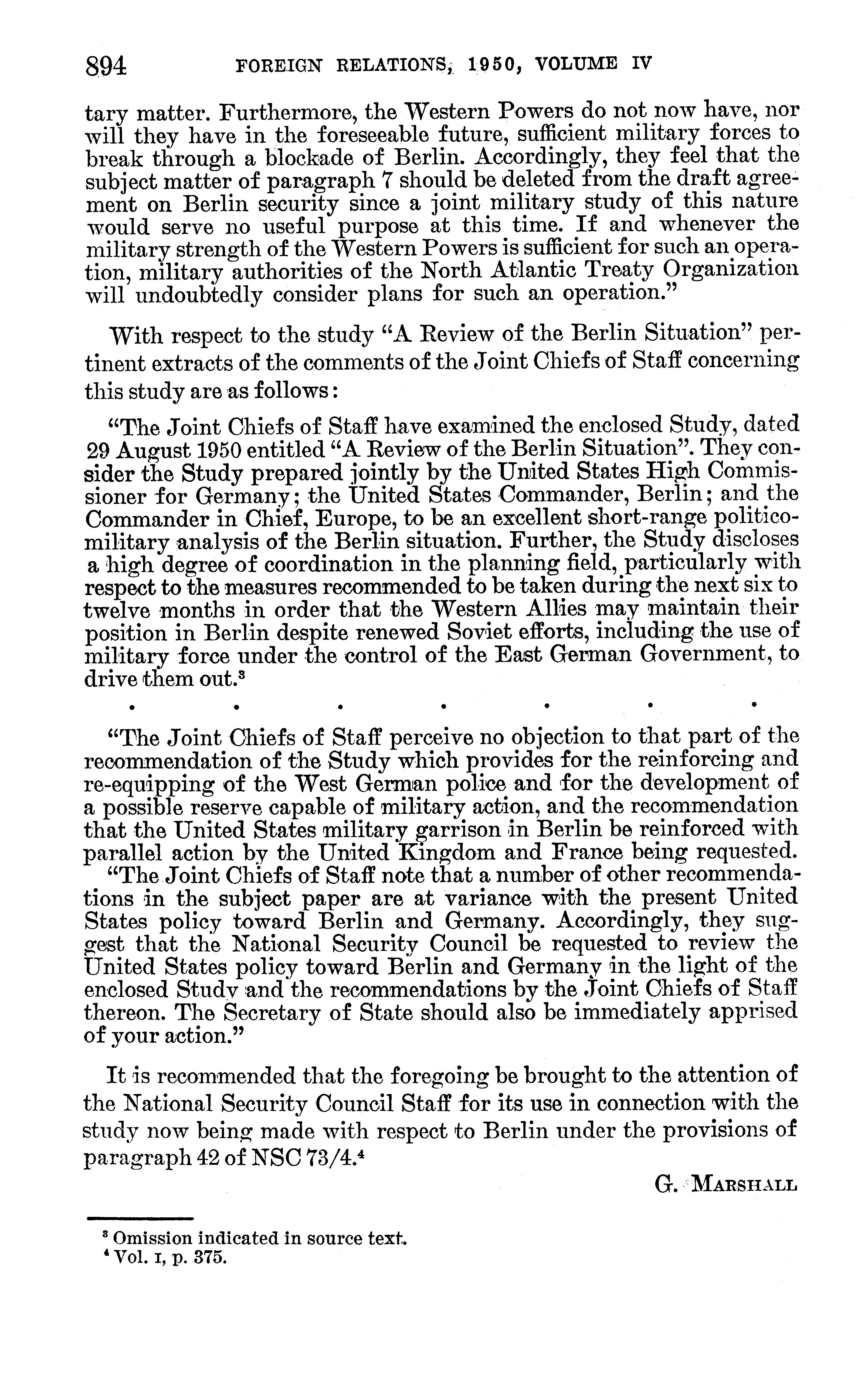 894 FOREIGN RELATIONS, 1950, VOLUME IV

tary matter. Furthermore, the Western Powers do not now have, nor will they have in the foreseeable future, sufficient military forces to break through a blockade of Berlin. Accordingly, they feel that the subject matter of paragraph 7 should be deleted from the draft agreement on Berlin security since a joint military study of this nature would serve no useful purpose at this time. If and whenever the military strength of the Western Powers is sufficient for such an operation, military authorities of the North Atlantic Treaty Organization will undoubtedly consider plans for such an operation."

With respect to the study "A Review of the Berlin Situation" pertinent extracts of the comments of the Joint Chiefs of Staff concerning this study are as follows:

"The Joint Chiefs of Staff have examined the enclosed Study, dated 29 August 1950 entitled "A Review of the Berlin Situation". They consider the Study prepared jointly by the United States High Commissioner for Germany; the United States Commander, Berlin; and the Commander in Chief, Europe, to be an excellent short-range politico-military analysis of the Berlin situation. Further, the Study discloses a high degree of coordination in the planning field, particularly with respect to the measures recommended to be taken during the next six to twelve months in order that the Western Allies may maintain their position in Berlin despite renewed Soviet efforts, including the use of military force under the control of the East German Government, to drive them out.$^3$

. . . . . . .

"The Joint Chiefs of Staff perceive no objection to that part of the recommendation of the Study which provides for the reinforcing and re-equipping of the West German police and for the development of a possible reserve capable of military action, and the recommendation that the United States military garrison in Berlin be reinforced with parallel action by the United Kingdom and France being requested.

"The Joint Chiefs of Staff note that a number of other recommendations in the subject paper are at variance with the present United States policy toward Berlin and Germany. Accordingly, they suggest that the National Security Council be requested to review the United States policy toward Berlin and Germany in the light of the enclosed Study and the recommendations by the Joint Chiefs of Staff thereon. The Secretary of State should also be immediately apprised of your action."

It is recommended that the foregoing be brought to the attention of the National Security Council Staff for its use in connection with the study now being made with respect to Berlin under the provisions of paragraph 42 of NSC 73/4.$^4$

G. MARSHALL

$^3$ Omission indicated in source text.
$^4$ Vol. I, p. 375.